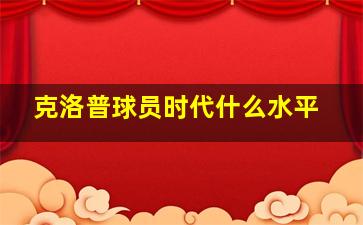 克洛普球员时代什么水平